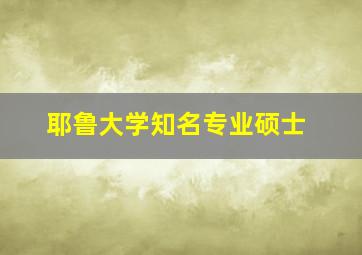 耶鲁大学知名专业硕士